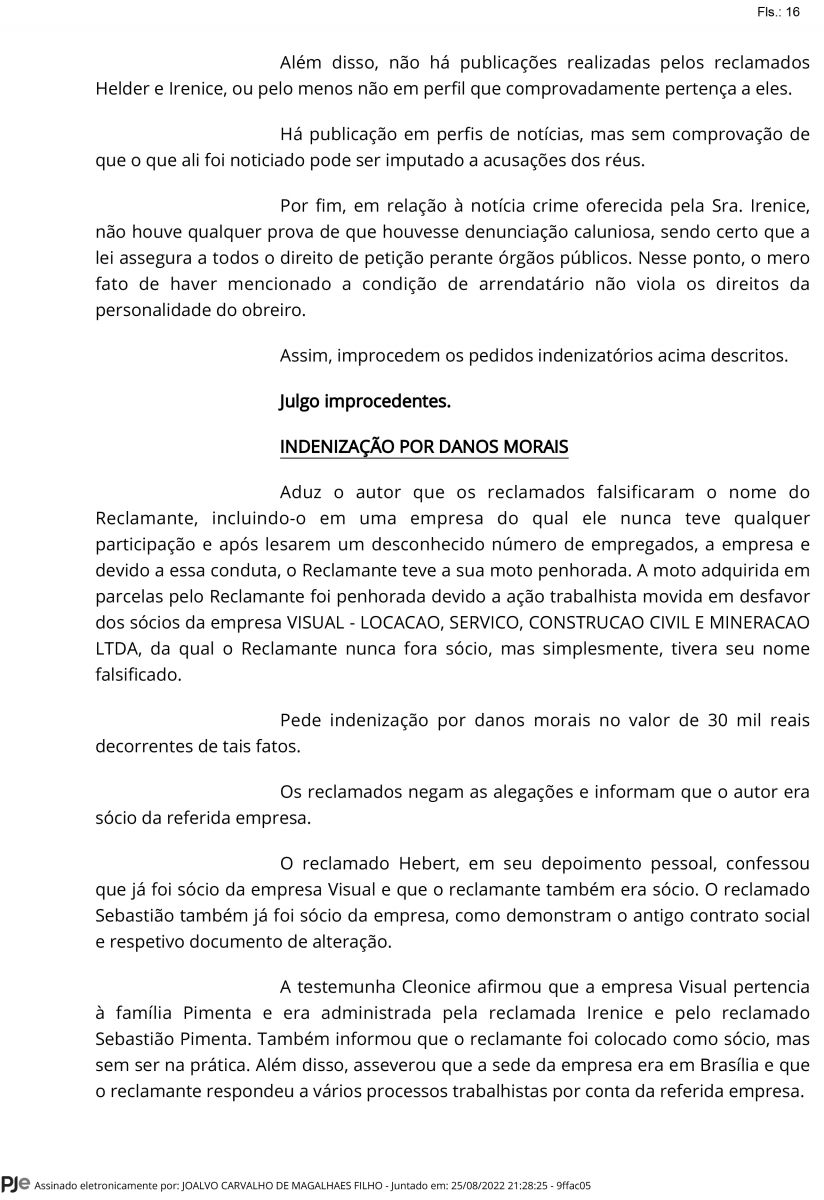 Fls.: 16

Além disso, não há publicações realizadas pelos reclamados Helder e Irenice, ou pelo menos não em perfil que comprovadamente pertença a eles.

Há publicação em perfis de notícias, mas sem comprovação de que o que ali foi noticiado pode ser imputado a acusações dos réus.

Por fim, em relação à notícia crime oferecida pela Sra. Irenice, não houve qualquer prova de que houvesse denunciação caluniosa, sendo certo que a lei assegura a todos o direito de petição perante órgãos públicos. Nesse ponto, o mero fato de haver mencionado a condição de arrendatário não viola os direitos da personalidade do obreiro.

Assim, improcedem os pedidos indenizatórios acima descritos.

Julgo improcedentes.

INDENIZAÇÃO POR DANOS MORAIS

Aduz o autor que os reclamados falsificaram o nome do Reclamante, incluindo-o em uma empresa do qual ele nunca teve qualquer participação e após lesarem um desconhecido número de empregados, a empresa e devido a essa conduta, o Reclamante teve a sua moto penhorada. A moto adquirida em parcelas pelo Reclamante foi penhorada devido a ação trabalhista movida em desfavor dos sócios da empresa VISUAL - LOCACAO, SERVICO, CONSTRUCAO CIVIL E MINERACAO LTDA, da qual o Reclamante nunca fora sócio, mas simplesmente, tivera seu nome falsificado.

Pede indenização por danos morais no valor de 30 mil reais decorrentes de tais fatos.

Os reclamados negam as alegações e informam que o autor era sócio da referida empresa.

O reclamado Hebert, em seu depoimento pessoal, confessou que já foi sócio da empresa Visual e que o reclamante também era sócio. O reclamado Sebastião também já foi sócio da empresa, como demonstram o antigo contrato social e respetivo documento de alteração.

A testemunha Cleonice afirmou que a empresa Visual pertencia à família Pimenta e era administrada pela reclamada Irenice e pelo reclamado Sebastião Pimenta. Também informou que o reclamante foi colocado como sócio, mas sem ser na prática. Além disso, asseverou que a sede da empresa era em Brasília e que o reclamante respondeu a vários processos trabalhistas por conta da referida empresa.

PJe Assinado eletronicamente por: JOALVO CARVALHO DE MAGALHAES FILHO - Juntado em: 25/08/2022 21:28:25 - 9ffac05